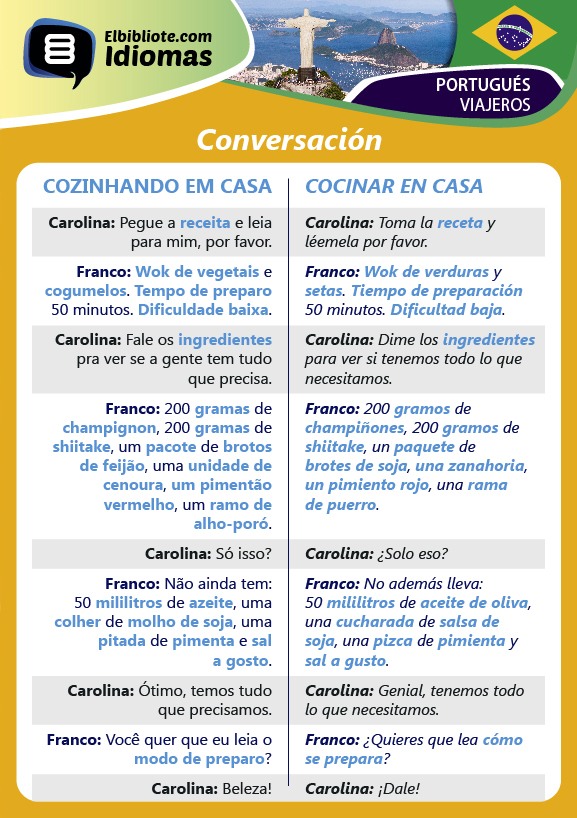 Elbibliote.com
Idiomas

PORTUGUÉS
VIAJEROS

Conversación

| COZINHANDO EM CASA | COCINAR EN CASA |
|---|---|
| Carolina: Pegue a receita e leia para mim, por favor. | Carolina: Toma la receta y léemela por favor. |
| Franco: Wok de vegetais e cogumelos. Tempo de preparo 50 minutos. Dificuldade baixa. | Franco: Wok de verduras y setas. Tiempo de preparación 50 minutos. Dificultad baja. |
| Carolina: Fale os ingredientes pra ver se a gente tem tudo que precisa. | Carolina: Dime los ingredientes para ver si tenemos todo lo que necesitamos. |
| Franco: 200 gramas de champignon, 200 gramas de shiitake, um pacote de brotos de feijão, uma unidade de cenoura, um pimentão vermelho, um ramo de alho-poró. | Franco: 200 gramos de champiñones, 200 gramos de shiitake, un paquete de brotes de soja, una zanahoria, un pimiento rojo, una rama de puerro. |
| Carolina: Só isso? | Carolina: ¿Solo eso? |
| Franco: Não ainda tem: 50 mililitros de azeite, uma colher de molho de soja, uma pitada de pimenta e sal a gosto. | Franco: No además lleva: 50 mililitros de aceite de oliva, una cucharada de salsa de soja, una pizca de pimienta y sal a gusto. |
| Carolina: Ótimo, temos tudo que precisamos. | Carolina: Genial, tenemos todo lo que necesitamos. |
| Franco: Você quer que eu leia o modo de preparo? | Franco: ¿Quieres que lea cómo se prepara? |
| Carolina: Beleza! | Carolina: ¡Dale! |